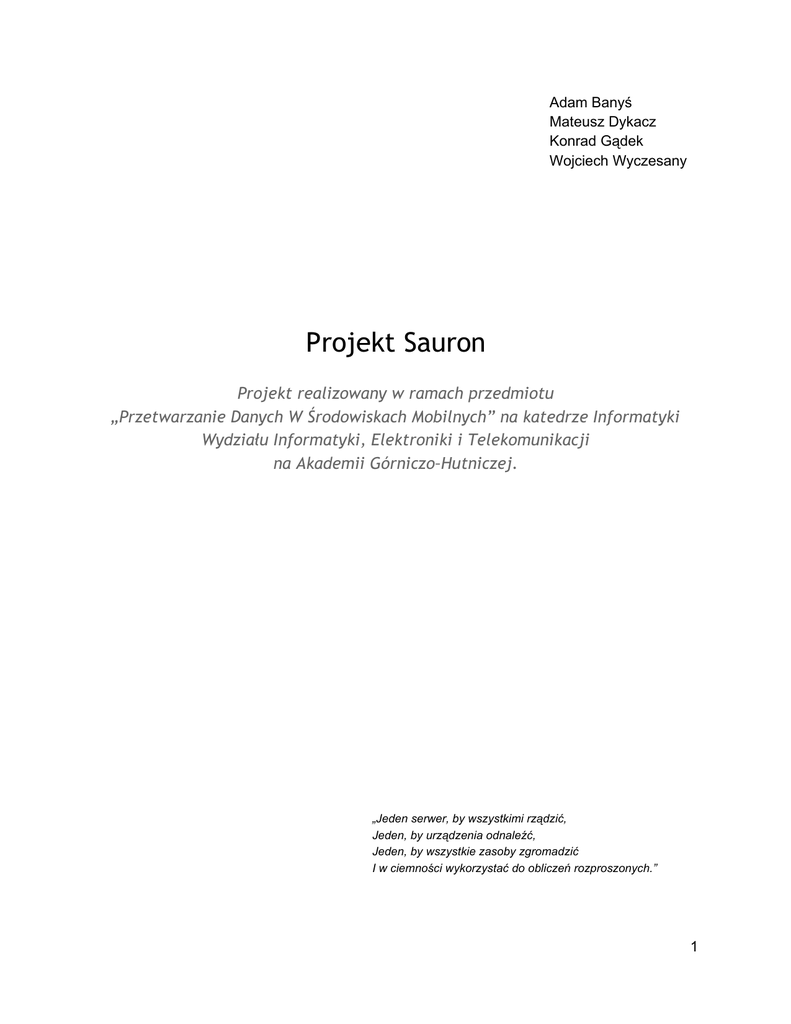 Adam Banyś
Mateusz Dykacz
Konrad Gądek
Wojciech Wyczesany

Projekt Sauron

Projekt realizowany w ramach przedmiotu
„Przetwarzanie Danych W Środowiskach Mobilnych” na katedrze Informatyki
Wydziału Informatyki, Elektroniki i Telekomunikacji
na Akademii Górniczo-Hutniczej.

„Jeden serwer, by wszystkimi rządzić,
Jeden, by urządzenia odnaleźć,
Jeden, by wszystkie zasoby zgromadzić
I w ciemności wykorzystać do obliczeń rozproszonych.”

1